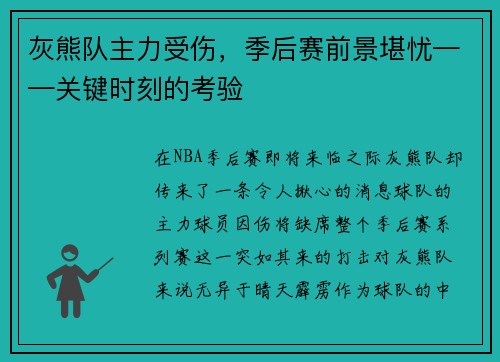 灰熊队主力受伤，季后赛前景堪忧——关键时刻的考验

在NBA季后赛即将来临之际灰熊队却传来了一条令人揪心的消息球队的主力球员因伤将缺席整个季后赛系列赛这一突如其来的打击对灰熊队来说无异于晴天霹雳作为球队的中